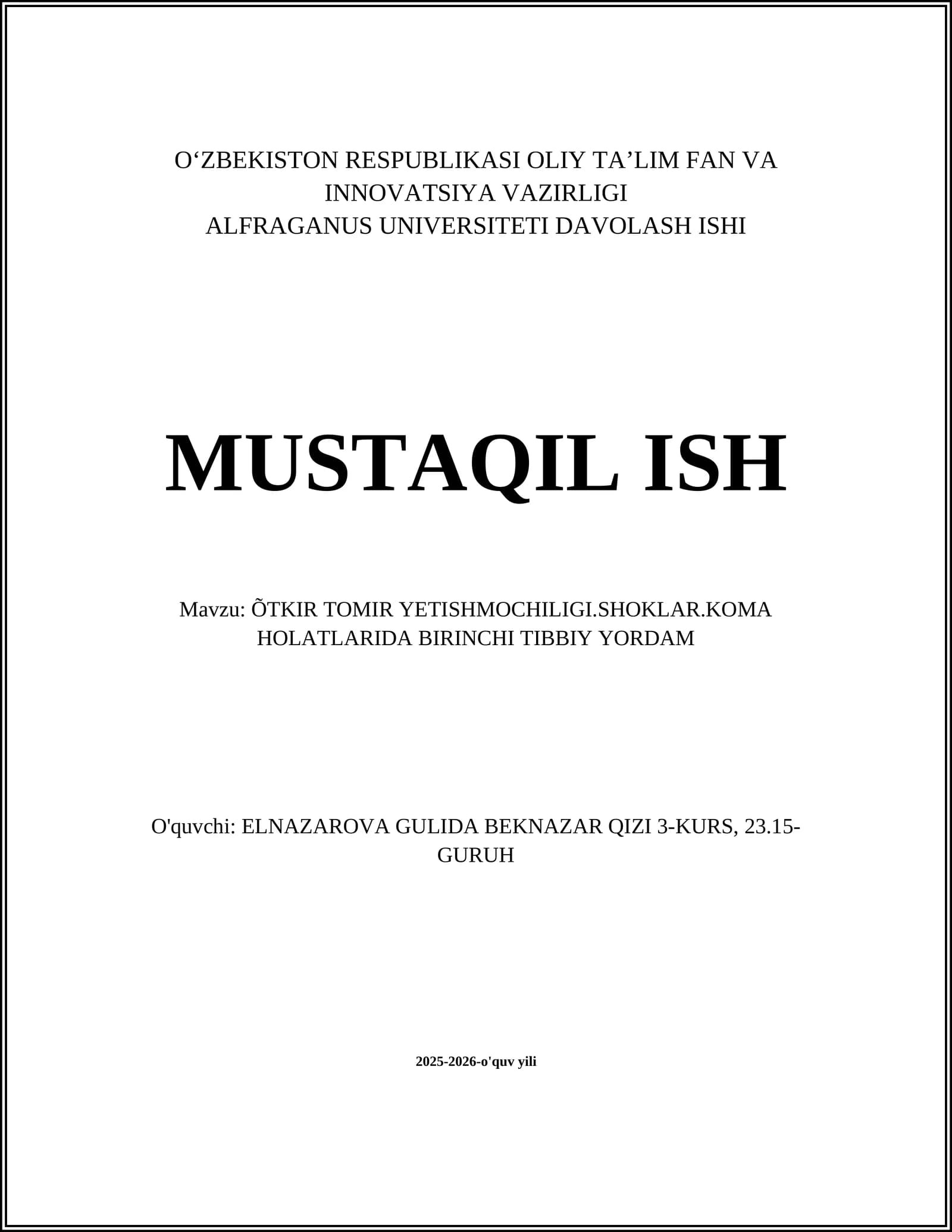 O‘ZBEKISTON RESPUBLIKASI OLIY TA’LIM FAN VA INNOVATSIYA VAZIRLIGI
ALFRAGANUS UNIVERSITETI DAVOLASH ISHI

MUSTAQIL ISH

Mavzu: ÕTKIR TOMIR YETISHMOCHILIGI.SHOKLAR.KOMA HOLATLARIDA BIRINCHI TIBBIY YORDAM

O'quvchi: ELNAZAROVA GULIDA BEKNAZAR QIZI 3-KURS, 23.15-GURUH

2025-2026-o'quv yili